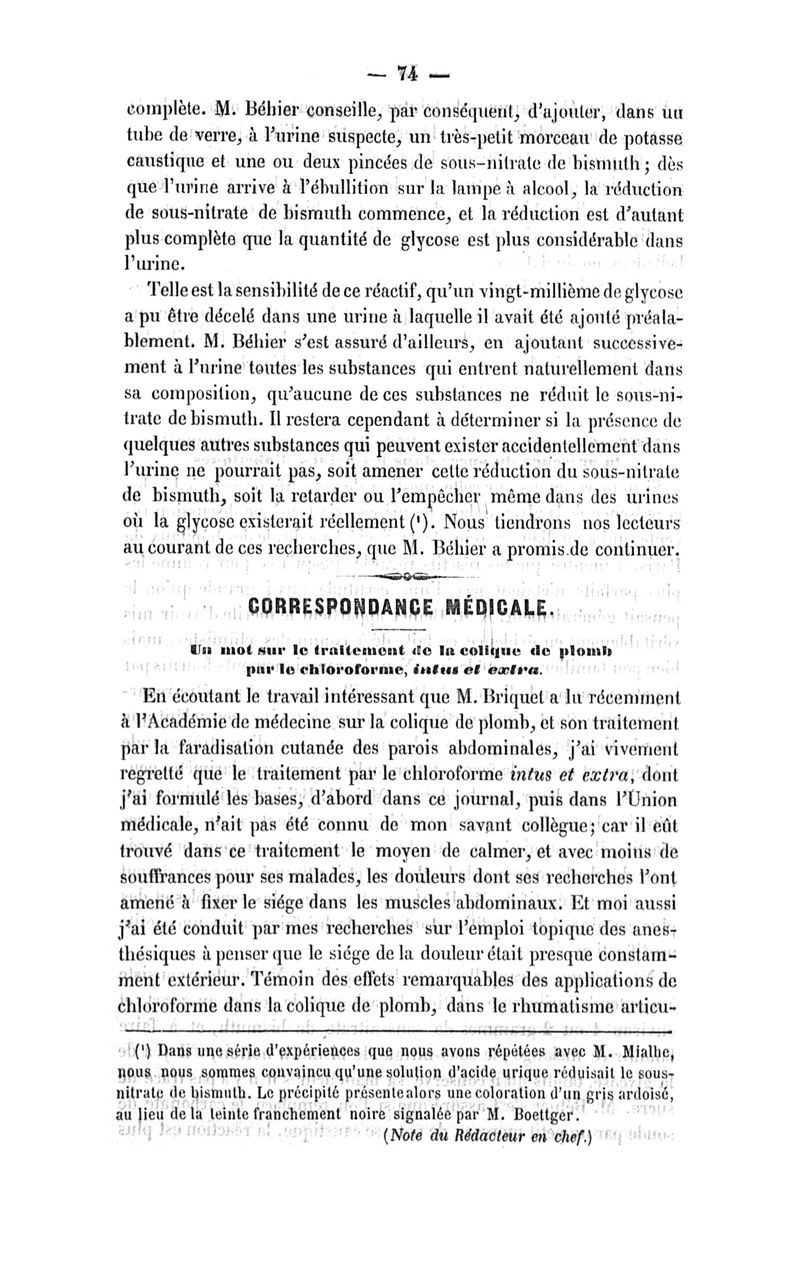 — 74 —

complète. M. Béhier conseille, par conséquent, d'ajouter, dans un tube de verre, à l'urine suspecte, un très-petit morceau de potasse caustique et une ou deux pincées de sous-nitrate de bismuth ; dès que l'urine arrive à l'ébullition sur la lampe à alcool, la réduction de sous-nitrate de bismuth commence, et la réduction est d'autant plus complète que la quantité de glycose est plus considérable dans l'urine.

Telle est la sensibilité de ce réactif, qu'un vingt-millième de glycose a pu être décelé dans une urine à laquelle il avait été ajouté préalablement. M. Béhier s'est assuré d'ailleurs, en ajoutant successivement à l'urine toutes les substances qui entrent naturellement dans sa composition, qu'aucune de ces substances ne réduit le sous-nitrate de bismuth. Il restera cependant à déterminer si la présence de quelques autres substances qui peuvent exister accidentellement dans l'urine ne pourrait pas, soit amener cette réduction du sous-nitrate de bismuth, soit la retarder ou l'empêcher même dans des urines où la glycose existerait réellement (¹). Nous tiendrons nos lecteurs au courant de ces recherches, que M. Béhier a promis de continuer.

CORRESPONDANCE MÉDICALE.

Un mot sur le traitement de la colique de plomb par le chloroforme, intus et extra.

En écoutant le travail intéressant que M. Briquet a lu récemment à l'Académie de médecine sur la colique de plomb, et son traitement par la faradisation cutanée des parois abdominales, j'ai vivement regretté que le traitement par le chloroforme intus et extra, dont j'ai formulé les bases, d'abord dans ce journal, puis dans l'Union médicale, n'ait pas été connu de mon savant collègue ; car il eût trouvé dans ce traitement le moyen de calmer, et avec moins de souffrances pour ses malades, les douleurs dont ses recherches l'ont amené à fixer le siége dans les muscles abdominaux. Et moi aussi j'ai été conduit par mes recherches sur l'emploi topique des anesthésiques à penser que le siége de la douleur était presque constamment extérieur. Témoin des effets remarquables des applications de chloroforme dans la colique de plomb, dans le rhumatisme articu-

(¹) Dans une série d'expériences que nous avons répétées avec M. Mialhe, nous nous sommes convaincu qu'une solution d'acide urique réduisait le sous-nitrate de bismuth. Le précipité présente alors une coloration d'un gris ardoisé, au lieu de la teinte franchement noire signalée par M. Boettger.
(Note du Rédacteur en chef.)